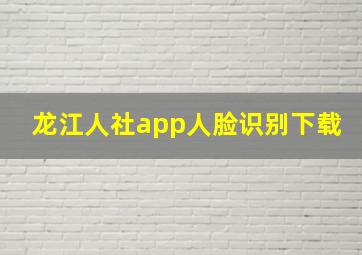 龙江人社app人脸识别下载